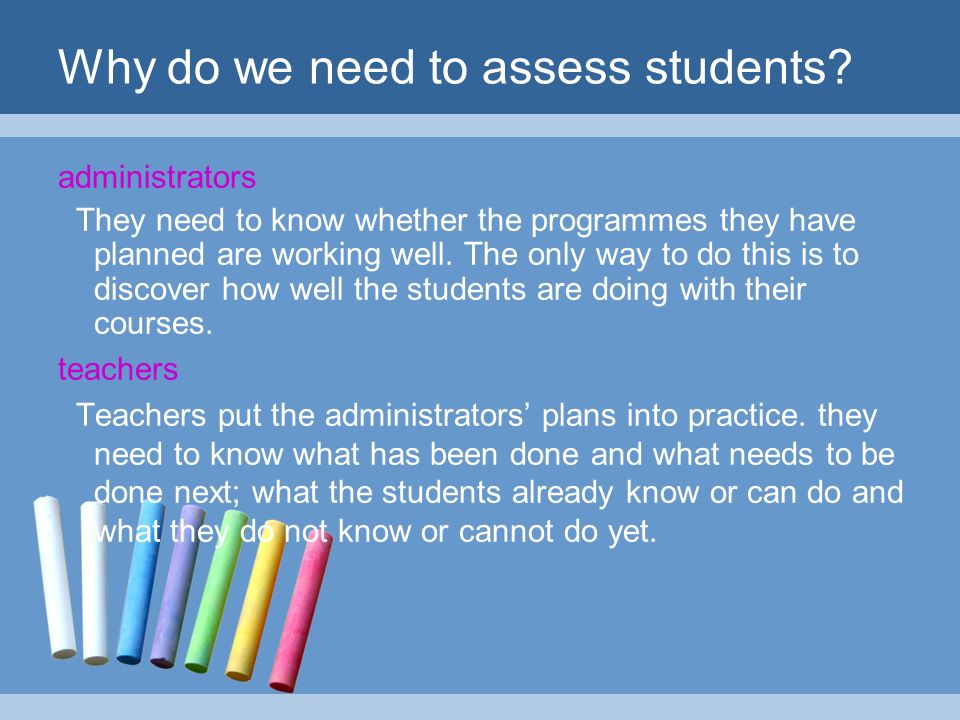 Why do we need to assess students?

administrators

They need to know whether the programmes they have planned are working well. The only way to do this is to discover how well the students are doing with their courses.

teachers

Teachers put the administrators’ plans into practice. they need to know what has been done and what needs to be done next; what the students already know or can do and what they do not know or cannot do yet.